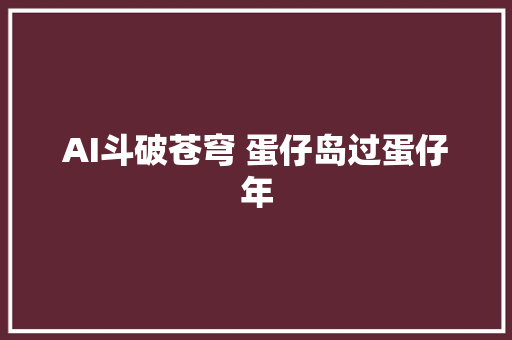 AI斗破苍穹 蛋仔岛过蛋仔年